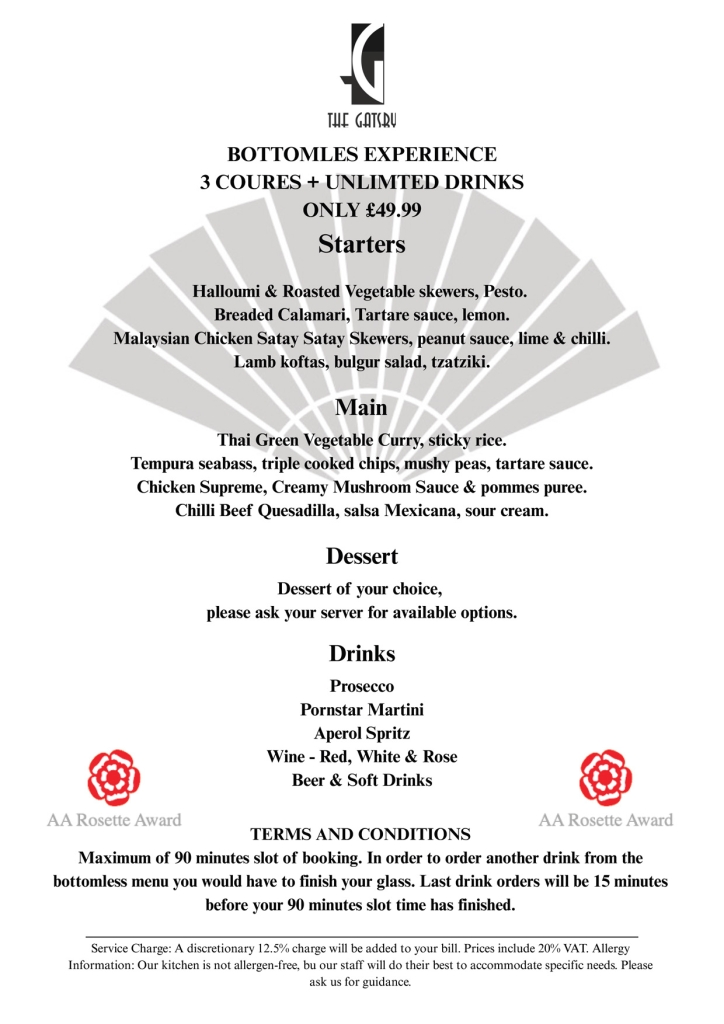 THE GATSBY

BOTTOMLES EXPERIENCE
3 COURES + UNLIMTED DRINKS
ONLY £49.99

Starters

Halloumi & Roasted Vegetable skewers, Pesto.
Breaded Calamari, Tartare sauce, lemon.
Malaysian Chicken Satay Satay Skewers, peanut sauce, lime & chilli.
Lamb koftas, bulgur salad, tzatziki.

Main

Thai Green Vegetable Curry, sticky rice.
Tempura seabass, triple cooked chips, mushy peas, tartare sauce.
Chicken Supreme, Creamy Mushroom Sauce & pommes puree.
Chilli Beef Quesadilla, salsa Mexicana, sour cream.

Dessert

Dessert of your choice,
please ask your server for available options.

Drinks

Prosecco
Pornstar Martini
Aperol Spritz
Wine - Red, White & Rose
Beer & Soft Drinks

AA Rosette Award

AA Rosette Award

TERMS AND CONDITIONS
Maximum of 90 minutes slot of booking. In order to order another drink from the bottomless menu you would have to finish your glass. Last drink orders will be 15 minutes before your 90 minutes slot time has finished.

Service Charge: A discretionary 12.5% charge will be added to your bill. Prices include 20% VAT. Allergy Information: Our kitchen is not allergen-free, bu our staff will do their best to accommodate specific needs. Please ask us for guidance.